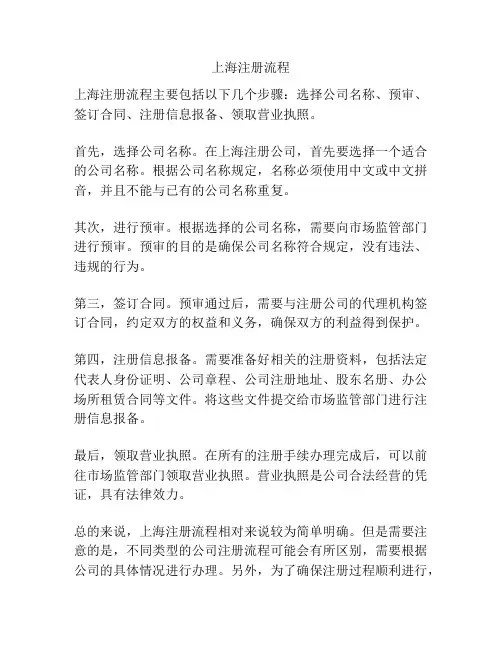 上海注册流程

上海注册流程主要包括以下几个步骤：选择公司名称、预审、签订合同、注册信息报备、领取营业执照。

首先，选择公司名称。在上海注册公司，首先要选择一个适合的公司名称。根据公司名称规定，名称必须使用中文或中文拼音，并且不能与已有的公司名称重复。

其次，进行预审。根据选择的公司名称，需要向市场监管部门进行预审。预审的目的是确保公司名称符合规定，没有违法、违规的行为。

第三，签订合同。预审通过后，需要与注册公司的代理机构签订合同，约定双方的权益和义务，确保双方的利益得到保护。

第四，注册信息报备。需要准备好相关的注册资料，包括法定代表人身份证明、公司章程、公司注册地址、股东名册、办公场所租赁合同等文件。将这些文件提交给市场监管部门进行注册信息报备。

最后，领取营业执照。在所有的注册手续办理完成后，可以前往市场监管部门领取营业执照。营业执照是公司合法经营的凭证，具有法律效力。

总的来说，上海注册流程相对来说较为简单明确。但是需要注意的是，不同类型的公司注册流程可能会有所区别，需要根据公司的具体情况进行办理。另外，为了确保注册过程顺利进行，